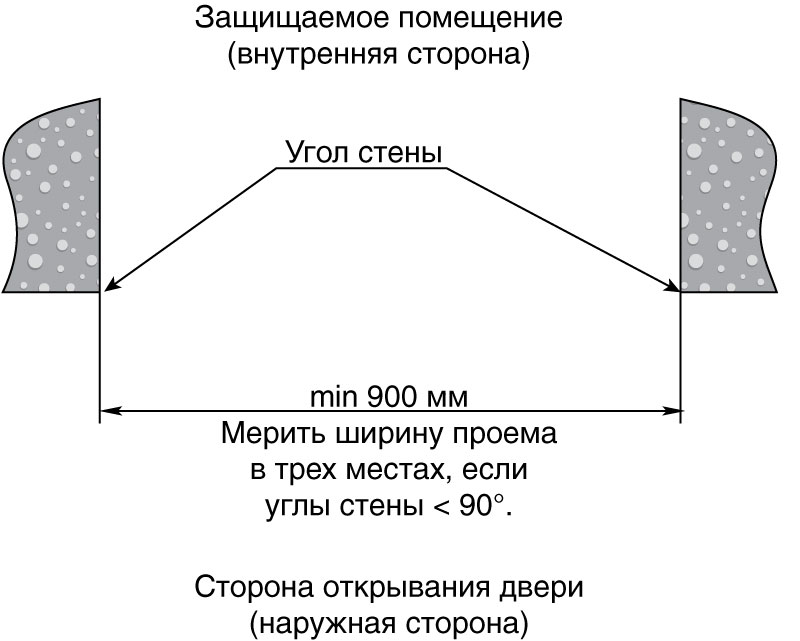 Защищаемое помещение
(внутренняя сторона)

Угол стены

min 900 мм
Мерить ширину проема
в трех местах, если
углы стены < 90°.

Сторона открывания двери
(наружная сторона)